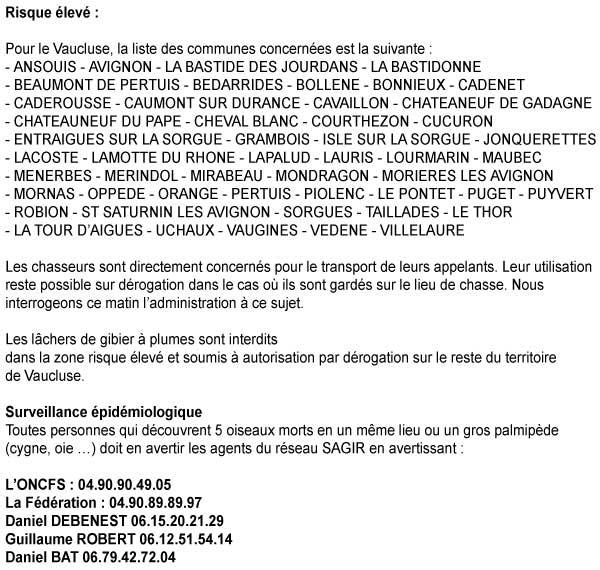 **Risque élevé :**

Pour le Vaucluse, la liste des communes concernées est la suivante :
- ANSOUIS - AVIGNON - LA BASTIDE DES JOURDANS - LA BASTIDONNE
- BEAUMONT DE PERTUIS - BEDARRIDES - BOLLENE - BONNIEUX - CADENET
- CADEROUSSE - CAUMONT SUR DURANCE - CAVAILLON - CHATEANEUF DE GADAGNE
- CHATEAUNEUF DU PAPE - CHEVAL BLANC - COURTHEZON - CUCURON
- ENTRAIGUES SUR LA SORGUE - GRAMBOIS - ISLE SUR LA SORGUE - JONQUERETTES
- LACOSTE - LAMOTTE DU RHONE - LAPALUD - LAURIS - LOURMARIN - MAUBEC
- MENERBES - MERINDOL - MIRABEAU - MONDRAGON - MORIERES LES AVIGNON
- MORNAS - OPPEDE - ORANGE - PERTUIS - PIOLENC - LE PONTET - PUGET - PUYVERT
- ROBION - ST SATURNIN LES AVIGNON - SORGUES - TAILLADES - LE THOR
- LA TOUR D'AIGUES - UCHAUX - VAUGINES - VEDENE - VILLELAURE

Les chasseurs sont directement concernés pour le transport de leurs appelants. Leur utilisation reste possible sur dérogation dans le cas où ils sont gardés sur le lieu de chasse. Nous interrogeons ce matin l'administration à ce sujet.

Les lâchers de gibier à plumes sont interdits
dans la zone risque élevé et soumis à autorisation par dérogation sur le reste du territoire de Vaucluse.

**Surveillance épidémiologique**
Toutes personnes qui découvrent 5 oiseaux morts en un même lieu ou un gros palmipède (cygne, oie ...) doit en avertir les agents du réseau SAGIR en avertissant :

**L'ONCFS : 04.90.90.49.05**
**La Fédération : 04.90.89.89.97**
**Daniel DEBENEST 06.15.20.21.29**
**Guillaume ROBERT 06.12.51.54.14**
**Daniel BAT 06.79.42.72.04**